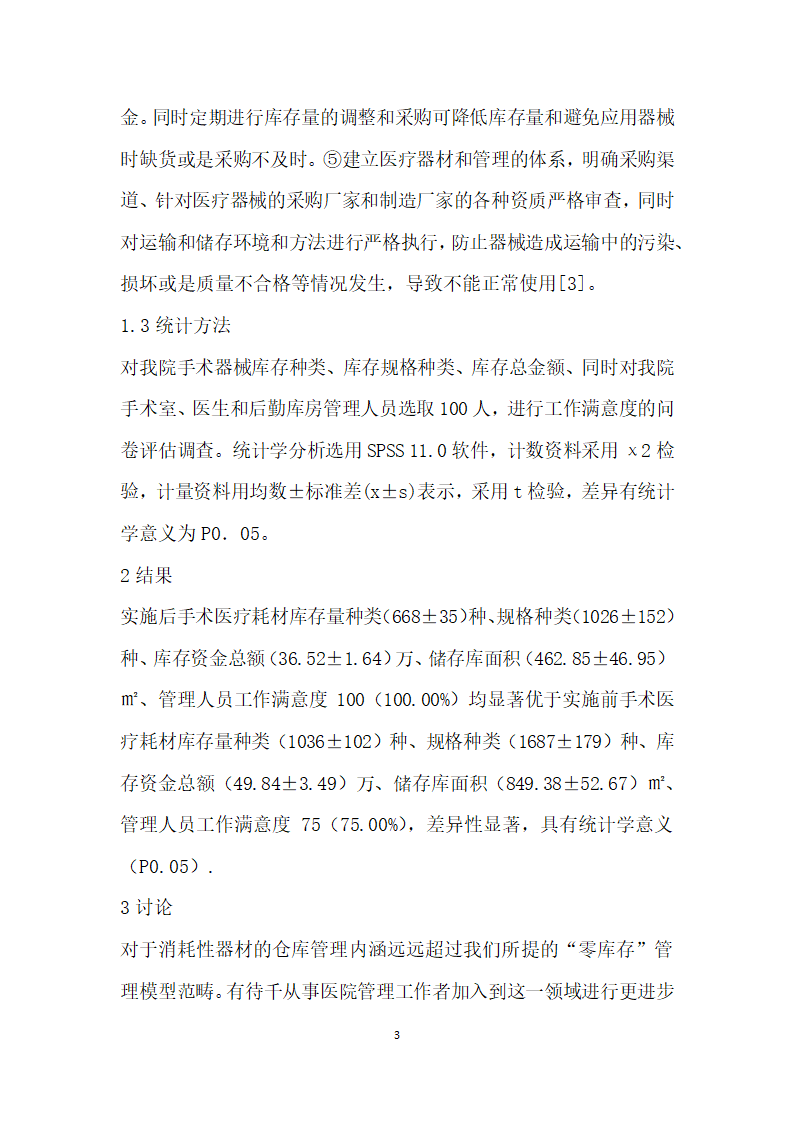 金。同时定期进行库存量的调整和采购可降低库存量和避免应用器械时缺货或是采购不及时。⑤建立医疗器材和管理的体系，明确采购渠道、针对医疗器械的采购厂家和制造厂家的各种资质严格审查，同时对运输和储存环境和方法进行严格执行，防止器械造成运输中的污染、损坏或是质量不合格等情况发生，导致不能正常使用[3]。

1.3 统计方法

对我院手术器械库存种类、库存规格种类、库存总金额、同时对我院手术室、医生和后勤库房管理人员选取 100 人，进行工作满意度的问卷评估调查。统计学分析选用 SPSS 11.0 软件，计数资料采用 x2 检验，计量资料用均数±标准差(x±s)表示，采用 t 检验，差异有统计学意义为 P0. 05。

2 结果

实施后手术医疗耗材库存量种类(668±35)种、规格种类(1026±152)种、库存资金总额(36.52±1.64)万、储存库面积(462.85±46.95)㎡、管理人员工作满意度 100（100.00%）均显著优于实施前手术医疗耗材库存量种类（1036±102）种、规格种类（1687±179）种、库存资金总额（49.84±3.49）万、储存库面积（849.38±52.67）㎡、管理人员工作满意度 75（75.00%），差异性显著，具有统计学意义（P0.05）.

3 讨论

对于消耗性器材的仓库管理内涵远远超过我们所提的“零库存”管理模型范畴。有待千从事医院管理工作者加入到这一领域进行更进步

3